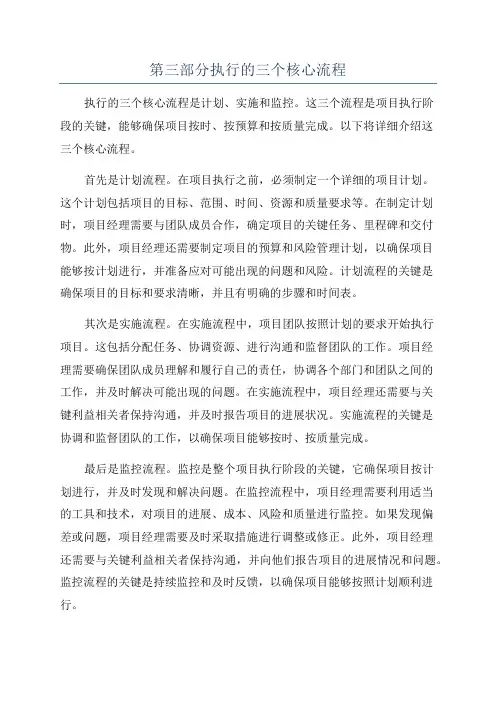 第三部分执行的三个核心流程

执行的三个核心流程是计划、实施和监控。这三个流程是项目执行阶段的关键，能够确保项目按时、按预算和按质量完成。以下将详细介绍这三个核心流程。

首先是计划流程。在项目执行之前，必须制定一个详细的项目计划。这个计划包括项目的目标、范围、时间、资源和质量要求等。在制定计划时，项目经理需要与团队成员合作，确定项目的关键任务、里程碑和交付物。此外，项目经理还需要制定项目的预算和风险管理计划，以确保项目能够按计划进行，并准备应对可能出现的问题和风险。计划流程的关键是确保项目的目标和要求清晰，并且有明确的步骤和时间表。

其次是实施流程。在实施流程中，项目团队按照计划的要求开始执行项目。这包括分配任务、协调资源、进行沟通和监督团队的工作。项目经理需要确保团队成员理解和履行自己的责任，协调各个部门和团队之间的工作，并及时解决可能出现的问题。在实施流程中，项目经理还需要与关键利益相关者保持沟通，并及时报告项目的进展状况。实施流程的关键是协调和监督团队的工作，以确保项目能够按时、按质量完成。

最后是监控流程。监控是整个项目执行阶段的关键，它确保项目按计划进行，并及时发现和解决问题。在监控流程中，项目经理需要利用适当的工具和技术，对项目的进展、成本、风险和质量进行监控。如果发现偏差或问题，项目经理需要及时采取措施进行调整或修正。此外，项目经理还需要与关键利益相关者保持沟通，并向他们报告项目的进展情况和问题。监控流程的关键是持续监控和及时反馈，以确保项目能够按照计划顺利进行。